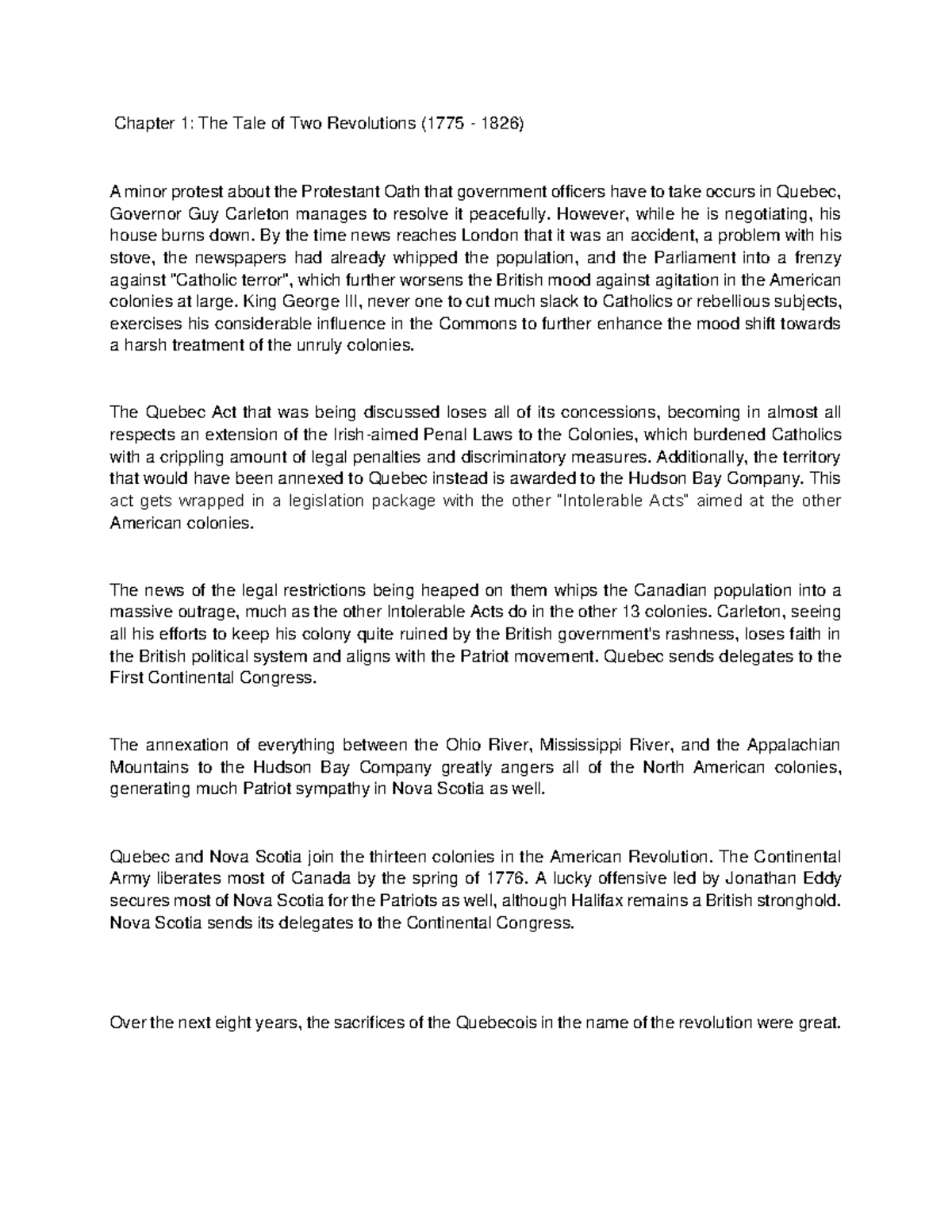 Chapter 1: The Tale of Two Revolutions (1775 - 1826)

A minor protest about the Protestant Oath that government officers have to take occurs in Quebec, Governor Guy Carleton manages to resolve it peacefully. However, while he is negotiating, his house burns down. By the time news reaches London that it was an accident, a problem with his stove, the newspapers had already whipped the population, and the Parliament into a frenzy against "Catholic terror", which further worsens the British mood against agitation in the American colonies at large. King George III, never one to cut much slack to Catholics or rebellious subjects, exercises his considerable influence in the Commons to further enhance the mood shift towards a harsh treatment of the unruly colonies.

The Quebec Act that was being discussed loses all of its concessions, becoming in almost all respects an extension of the Irish-aimed Penal Laws to the Colonies, which burdened Catholics with a crippling amount of legal penalties and discriminatory measures. Additionally, the territory that would have been annexed to Quebec instead is awarded to the Hudson Bay Company. This act gets wrapped in a legislation package with the other "Intolerable Acts" aimed at the other American colonies.

The news of the legal restrictions being heaped on them whips the Canadian population into a massive outrage, much as the other Intolerable Acts do in the other 13 colonies. Carleton, seeing all his efforts to keep his colony quite ruined by the British government's rashness, loses faith in the British political system and aligns with the Patriot movement. Quebec sends delegates to the First Continental Congress.

The annexation of everything between the Ohio River, Mississippi River, and the Appalachian Mountains to the Hudson Bay Company greatly angers all of the North American colonies, generating much Patriot sympathy in Nova Scotia as well.

Quebec and Nova Scotia join the thirteen colonies in the American Revolution. The Continental Army liberates most of Canada by the spring of 1776. A lucky offensive led by Jonathan Eddy secures most of Nova Scotia for the Patriots as well, although Halifax remains a British stronghold. Nova Scotia sends its delegates to the Continental Congress.

Over the next eight years, the sacrifices of the Quebecois in the name of the revolution were great.